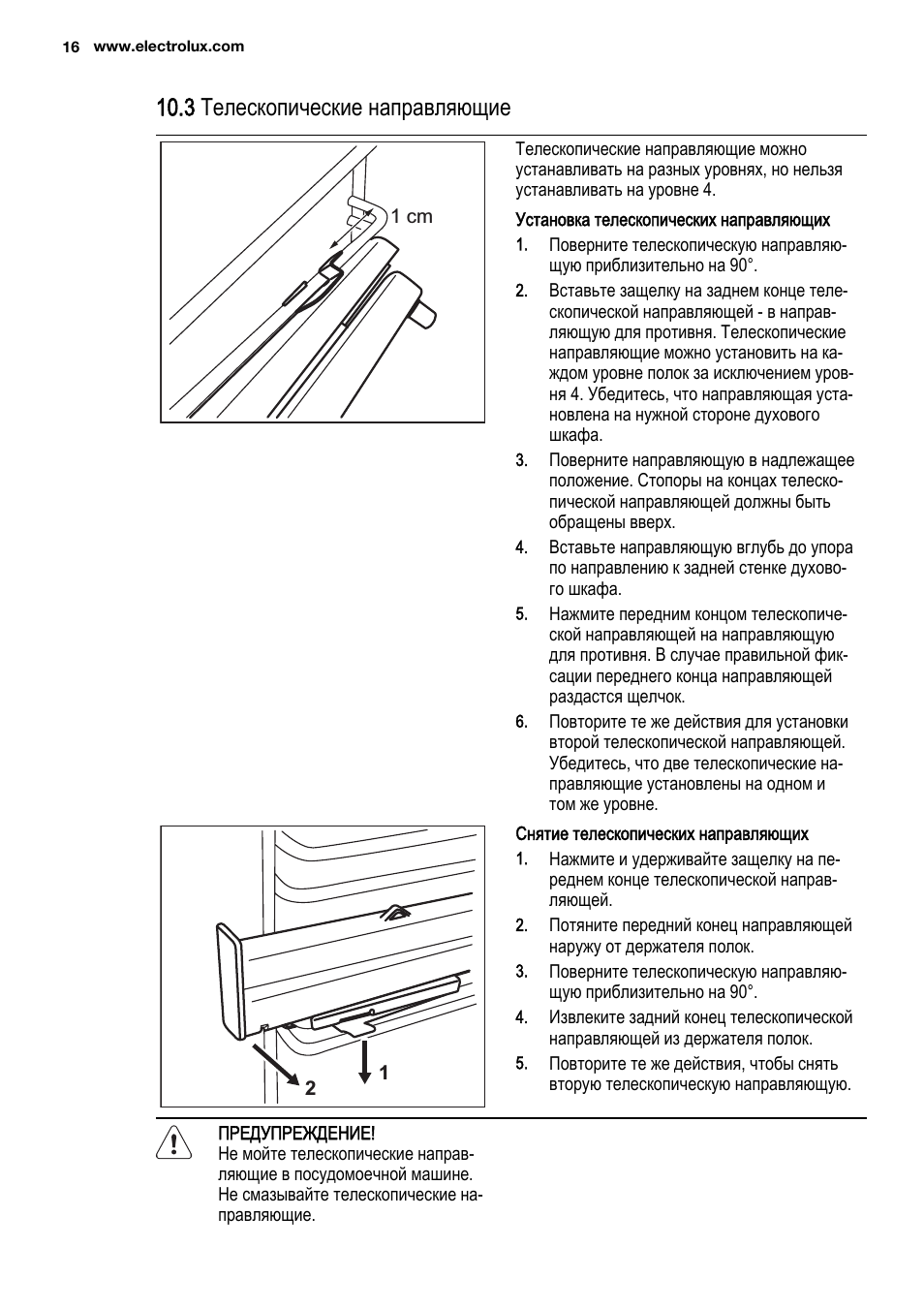 16 www.electrolux.com

10.3 Телескопические направляющие

1 cm

Телескопические направляющие можно устанавливать на разных уровнях, но нельзя устанавливать на уровне 4.

Установка телескопических направляющих

1. Поверните телескопическую направляющую приблизительно на 90°.
2. Вставьте защелку на заднем конце телескопической направляющей - в направляющую для противня. Телескопические направляющие можно установить на каждом уровне полок за исключением уровня 4. Убедитесь, что направляющая установлена на нужной стороне духового шкафа.
3. Поверните направляющую в надлежащее положение. Стопоры на концах телескопической направляющей должны быть обращены вверх.
4. Вставьте направляющую вглубь до упора по направлению к задней стенке духового шкафа.
5. Нажмите передним концом телескопической направляющей на направляющую для противня. В случае правильной фиксации переднего конца направляющей раздастся щелчок.
6. Повторите те же действия для установки второй телескопической направляющей. Убедитесь, что две телескопические направляющие установлены на одном и том же уровне.

1
2

Снятие телескопических направляющих

1. Нажмите и удерживайте защелку на переднем конце телескопической направляющей.
2. Потяните передний конец направляющей наружу от держателя полок.
3. Поверните телескопическую направляющую приблизительно на 90°.
4. Извлеките задний конец телескопической направляющей из держателя полок.
5. Повторите те же действия, чтобы снять вторую телескопическую направляющую.

ПРЕДУПРЕЖДЕНИЕ!
Не мойте телескопические направляющие в посудомоечной машине. Не смазывайте телескопические направляющие.